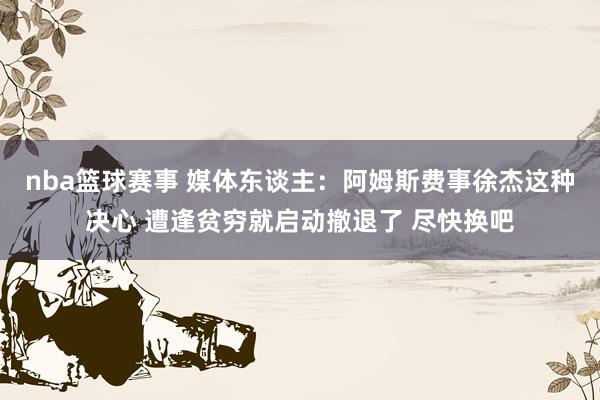 nba篮球赛事 媒体东谈主：阿姆斯费事徐杰这种决心 遭逢贫穷就启动撤退了 尽快换吧